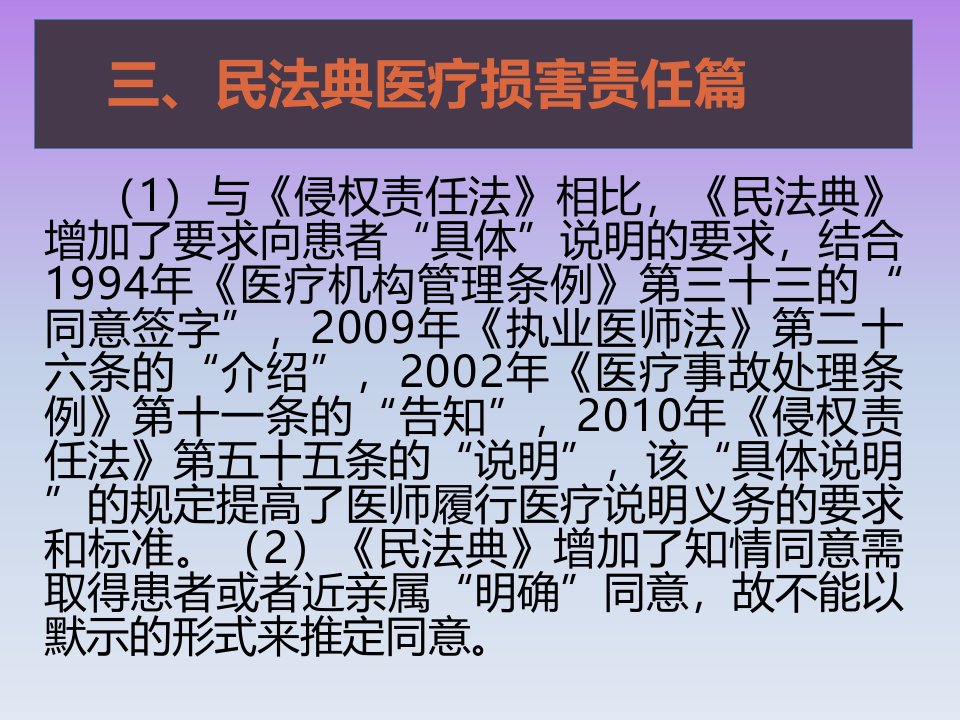 三、民法典医疗损害责任篇

（1）与《侵权责任法》相比，《民法典》增加了要求向患者“具体”说明的要求，结合1994年《医疗机构管理条例》第三十三的“同意签字”，2009年《执业医师法》第二十六条的“介绍”，2002年《医疗事故处理条例》第十一条的“告知”，2010年《侵权责任法》第五十五条的“说明”，该“具体说明”的规定提高了医师履行医疗说明义务的要求和标准。（2）《民法典》增加了知情同意需取得患者或者近亲属“明确”同意，故不能以默示的形式来推定同意。